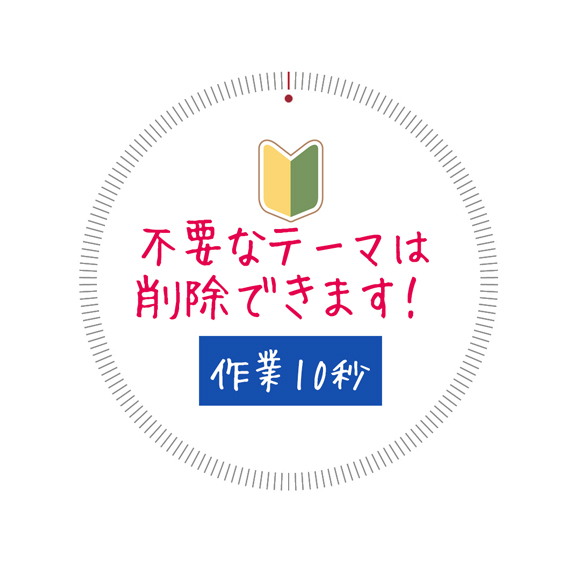 不要なテーマは
削除できます!

作業10秒